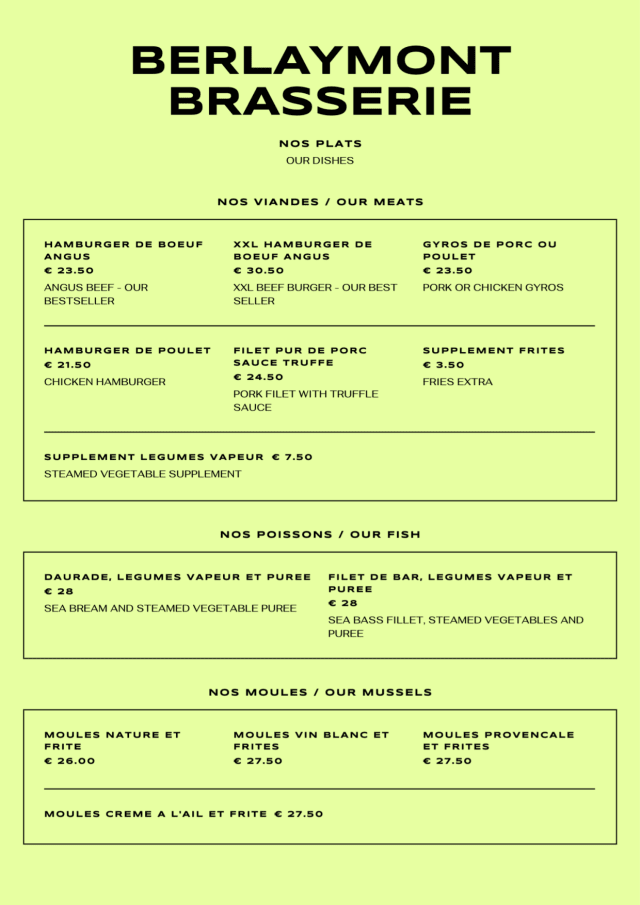 BERLAYMONT BRASSERIE

NOS PLATS
OUR DISHES

NOS VIANDES / OUR MEATS

HAMBURGER DE BOEUF ANGUS
€ 23.50
ANGUS BEEF - OUR BESTSELLER

XXL HAMBURGER DE BOEUF ANGUS
€ 30.50
XXL BEEF BURGER - OUR BEST SELLER

GYROS DE PORC OU POULET
€ 23.50
PORK OR CHICKEN GYROS

HAMBURGER DE POULET
€ 21.50
CHICKEN HAMBURGER

FILET PUR DE PORC SAUCE TRUFFE
€ 24.50
PORK FILET WITH TRUFFLE SAUCE

SUPPLEMENT FRITES
€ 3.50
FRIES EXTRA

SUPPLEMENT LEGUMES VAPEUR € 7.50
STEAMED VEGETABLE SUPPLEMENT

NOS POISSONS / OUR FISH

DAURADE, LEGUMES VAPEUR ET PUREE
€ 28
SEA BREAM AND STEAMED VEGETABLE PUREE

FILET DE BAR, LEGUMES VAPEUR ET PUREE
€ 28
SEA BASS FILLET, STEAMED VEGETABLES AND PUREE

NOS MOULES / OUR MUSSELS

MOULES NATURE ET FRITE
€ 26.00

MOULES VIN BLANC ET FRITES
€ 27.50

MOULES PROVENCALE ET FRITES
€ 27.50

MOULES CREME A L'AIL ET FRITE € 27.50